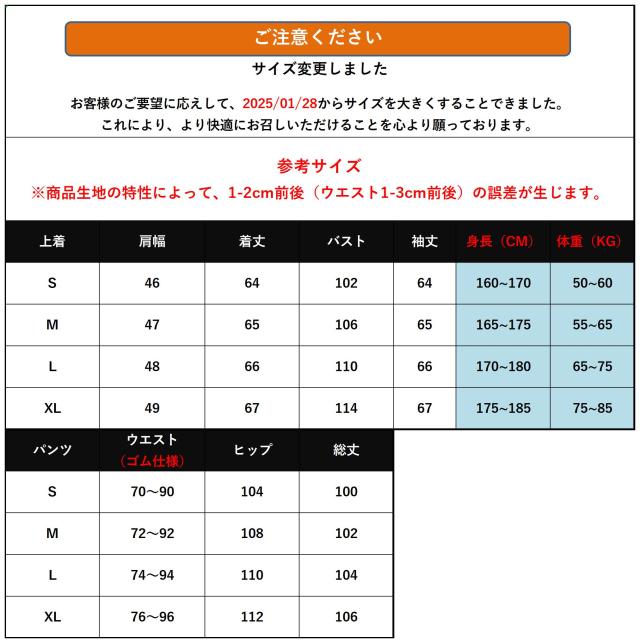 ご注意ください

サイズ変更しました

お客様のご要望に応えして、2025/01/28からサイズを大きくすることできました。
これにより、より快適にお召しいただけることを心より願っております。

参考サイズ

※商品生地の特性によって、1-2cm前後（ウエスト1-3cm前後）の誤差が生じます。

| 上着 | 肩幅 | 着丈 | バスト | 袖丈 | 身長（CM） | 体重（KG） |
|---|---|---|---|---|---|---|
| S | 46 | 64 | 102 | 64 | 160~170 | 50~60 |
| M | 47 | 65 | 106 | 65 | 165~175 | 55~65 |
| L | 48 | 66 | 110 | 66 | 170~180 | 65~75 |
| XL | 49 | 67 | 114 | 67 | 175~185 | 75~85 |

| パンツ | ウエスト（ゴム仕様） | ヒップ | 総丈 |
|---|---|---|---|
| S | 70～90 | 104 | 100 |
| M | 72～92 | 108 | 102 |
| L | 74～94 | 110 | 104 |
| XL | 76～96 | 112 | 106 |